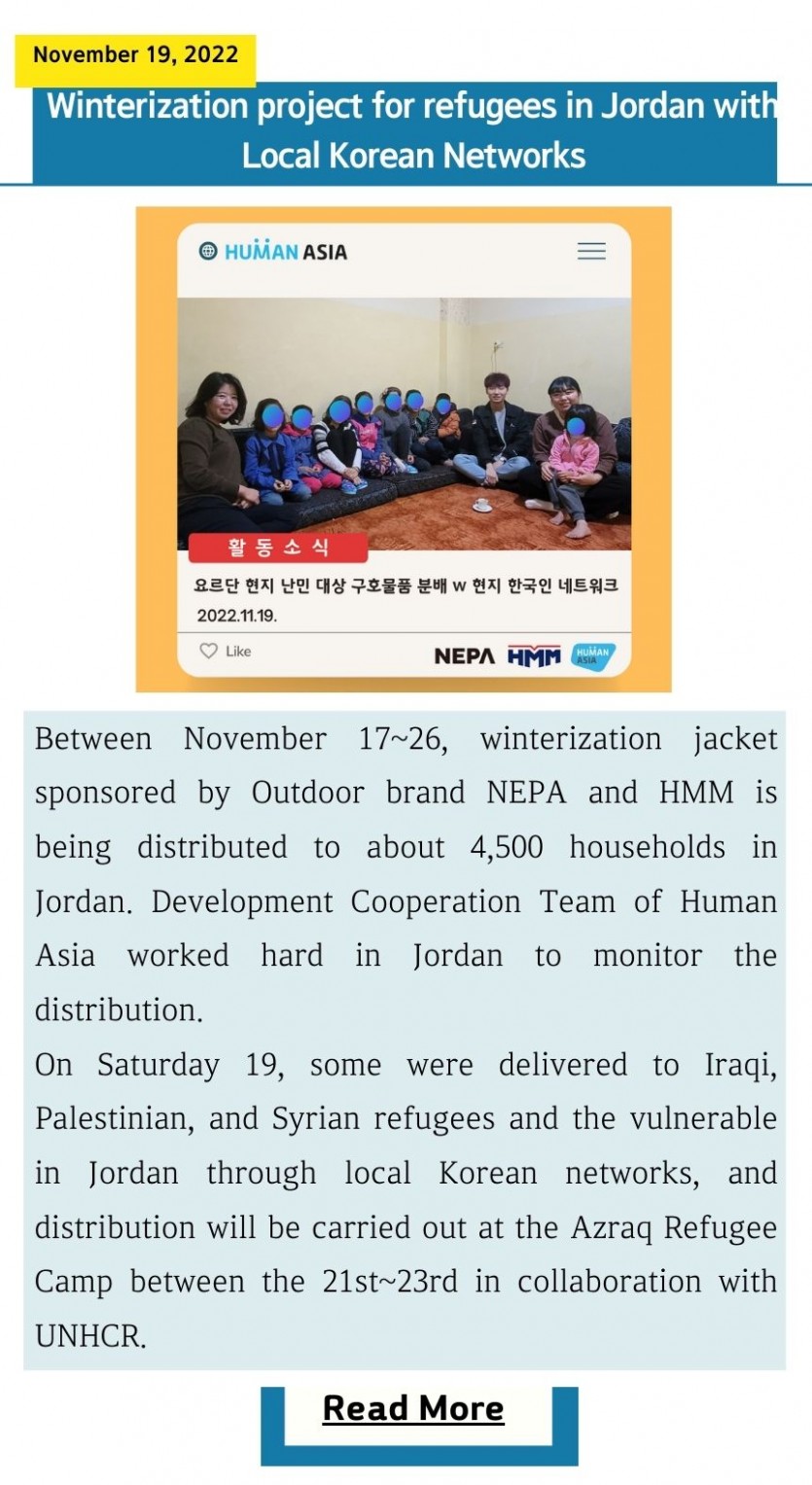 November 19, 2022

Winterization project for refugees in Jordan with Local Korean Networks

HUMAN ASIA

활동소식

요르단 현지 난민 대상 구호물품 분배 w 현지 한국인 네트워크

2022.11.19.

Like

NEPA HMM HUMAN ASIA

Between November 17~26, winterization jacket sponsored by Outdoor brand NEPA and HMM is being distributed to about 4,500 households in Jordan. Development Cooperation Team of Human Asia worked hard in Jordan to monitor the distribution.

On Saturday 19, some were delivered to Iraqi, Palestinian, and Syrian refugees and the vulnerable in Jordan through local Korean networks, and distribution will be carried out at the Azraq Refugee Camp between the 21st~23rd in collaboration with UNHCR.

Read More